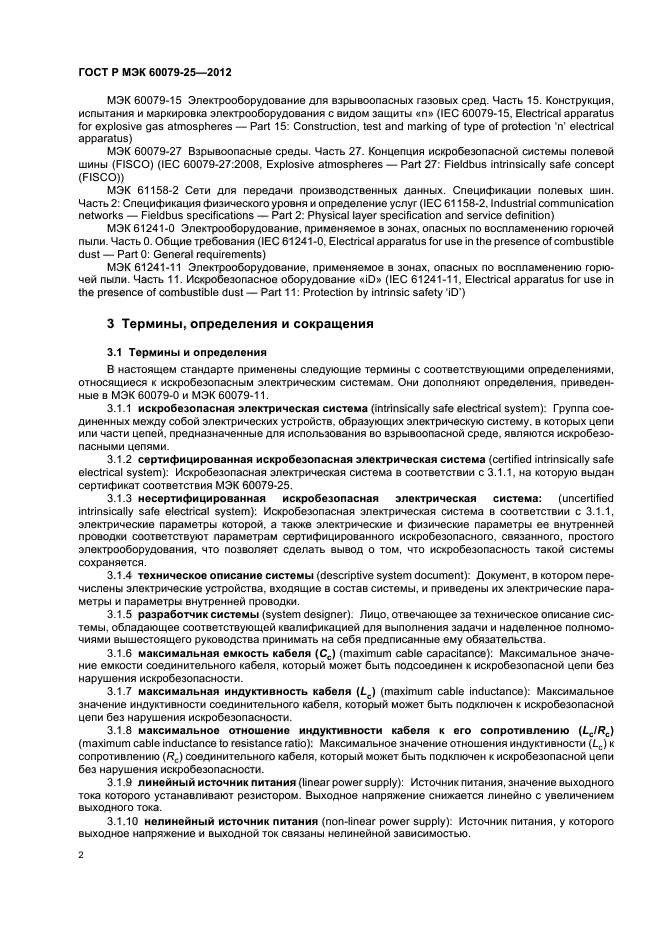 ГОСТ Р МЭК 60079-25—2012

МЭК 60079-15 Электрооборудование для взрывоопасных газовых сред. Часть 15. Конструкция, испытания и маркировка электрооборудования с видом защиты «n» (IEC 60079-15, Electrical apparatus for explosive gas atmospheres — Part 15: Construction, test and marking of type of protection 'n' electrical apparatus)

МЭК 60079-27 Взрывоопасные среды. Часть 27. Концепция искробезопасной системы полевой шины (FISCO) (IEC 60079-27:2008, Explosive atmospheres — Part 27: Fieldbus intrinsically safe concept (FISCO))

МЭК 61158-2 Сети для передачи производственных данных. Спецификации полевых шин. Часть 2: Спецификация физического уровня и определение услуг (IEC 61158-2, Industrial communication networks — Fieldbus specifications — Part 2: Physical layer specification and service definition)

МЭК 61241-0 Электрооборудование, применяемое в зонах, опасных по воспламенению горючей пыли. Часть 0. Общие требования (IEC 61241-0, Electrical apparatus for use in the presence of combustible dust — Part 0: General requirements)

МЭК 61241-11 Электрооборудование, применяемое в зонах, опасных по воспламенению горючей пыли. Часть 11. Искробезопасное оборудование «iD» (IEC 61241-11, Electrical apparatus for use in the presence of combustible dust — Part 11: Protection by intrinsic safety 'iD')

3 Термины, определения и сокращения

3.1 Термины и определения

В настоящем стандарте применены следующие термины с соответствующими определениями, относящиеся к искробезопасным электрическим системам. Они дополняют определения, приведенные в МЭК 60079-0 и МЭК 60079-11.

3.1.1 искробезопасная электрическая система (intrinsically safe electrical system): Группа соединенных между собой электрических устройств, образующих электрическую систему, в которых цепи или части цепей, предназначенные для использования во взрывоопасной среде, являются искробезопасными цепями.

3.1.2 сертифицированная искробезопасная электрическая система (certified intrinsically safe electrical system): Искробезопасная электрическая система в соответствии с 3.1.1, на которую выдан сертификат соответствия МЭК 60079-25.

3.1.3 несертифицированная искробезопасная электрическая система: (uncertified intrinsically safe electrical system): Искробезопасная электрическая система в соответствии с 3.1.1, электрические параметры которой, а также электрические и физические параметры ее внутренней проводки соответствуют параметрам сертифицированного искробезопасного, связанного, простого электрооборудования, что позволяет сделать вывод о том, что искробезопасность такой системы сохраняется.

3.1.4 техническое описание системы (descriptive system document): Документ, в котором перечислены электрические устройства, входящие в состав системы, и приведены их электрические параметры и параметры внутренней проводки.

3.1.5 разработчик системы (system designer): Лицо, отвечающее за техническое описание системы, обладающее соответствующей квалификацией для выполнения задачи и наделенное полномочиями вышестоящего руководства принимать на себя предписанные ему обязательства.

3.1.6 максимальная емкость кабеля ($C_c$) (maximum cable capacitance): Максимальное значение емкости соединительного кабеля, который может быть подсоединен к искробезопасной цепи без нарушения искробезопасности.

3.1.7 максимальная индуктивность кабеля ($L_c$) (maximum cable inductance): Максимальное значение индуктивности соединительного кабеля, который может быть подключен к искробезопасной цепи без нарушения искробезопасности.

3.1.8 максимальное отношение индуктивности кабеля к его сопротивлению ($L_c/R_c$) (maximum cable inductance to resistance ratio): Максимальное значение отношения индуктивности ($L_c$) к сопротивлению ($R_c$) соединительного кабеля, который может быть подключен к искробезопасной цепи без нарушения искробезопасности.

3.1.9 линейный источник питания (linear power supply): Источник питания, значение выходного тока которого устанавливают резистором. Выходное напряжение снижается линейно с увеличением выходного тока.

3.1.10 нелинейный источник питания (non-linear power supply): Источник питания, у которого выходное напряжение и выходной ток связаны нелинейной зависимостью.

2